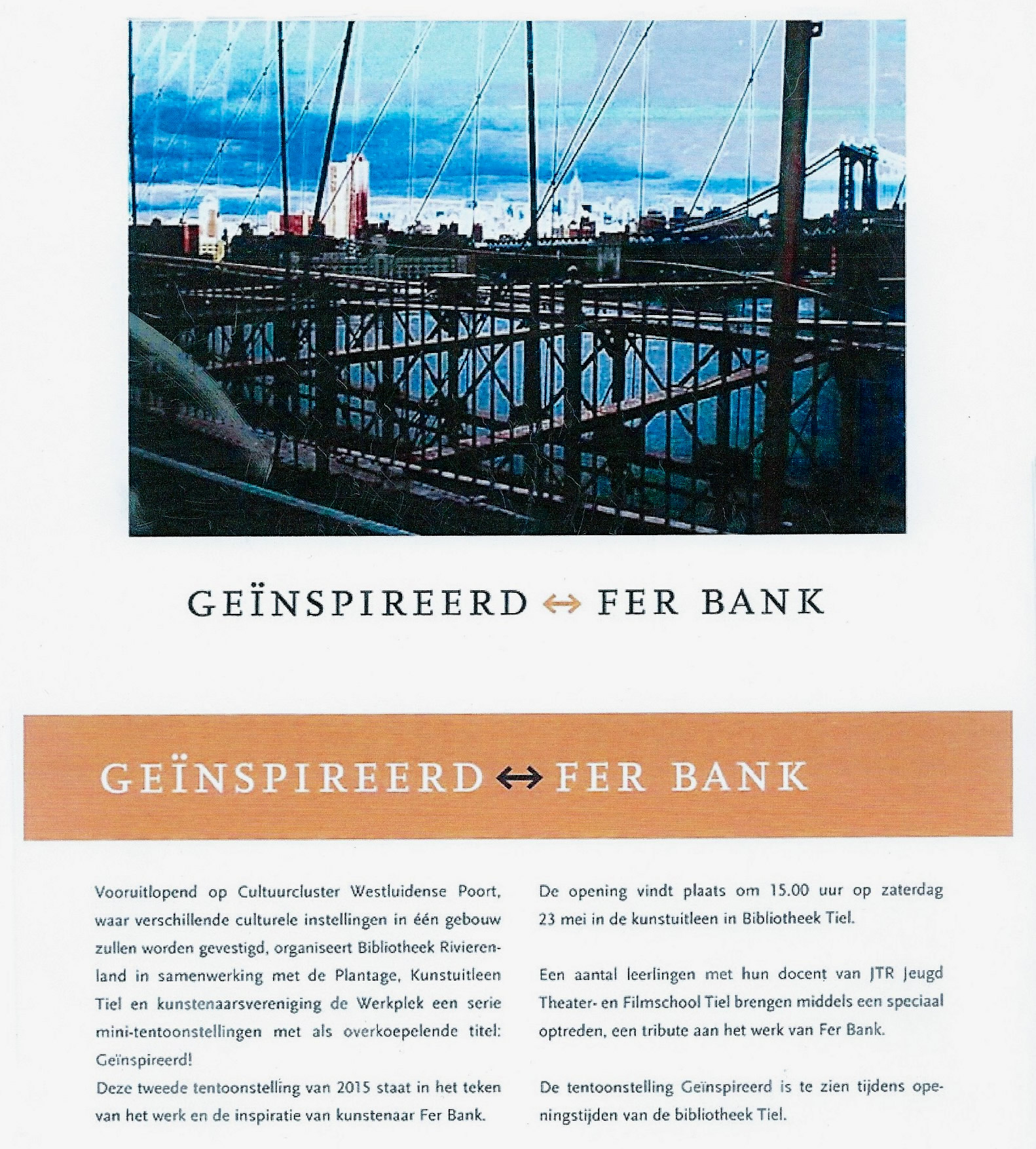 GEÏNSPIREERD ↔ FER BANK

GEÏNSPIREERD ↔ FER BANK

Vooruitlopend op Cultuurcluster Westluidense Poort, waar verschillende culturele instellingen in één gebouw zullen worden gevestigd, organiseert Bibliotheek Rivierenland in samenwerking met de Plantage, Kunstuitleen Tiel en kunstenaarsvereniging de Werkplek een serie mini-tentoonstellingen met als overkoepelende titel: Geïnspireerd!
Deze tweede tentoonstelling van 2015 staat in het teken van het werk en de inspiratie van kunstenaar Fer Bank.

De opening vindt plaats om 15.00 uur op zaterdag 23 mei in de kunstuitleen in Bibliotheek Tiel.

Een aantal leerlingen met hun docent van JTR Jeugd Theater- en Filmschool Tiel brengen middels een speciaal optreden, een tribute aan het werk van Fer Bank.

De tentoonstelling Geïnspireerd is te zien tijdens openingstijden van de bibliotheek Tiel.